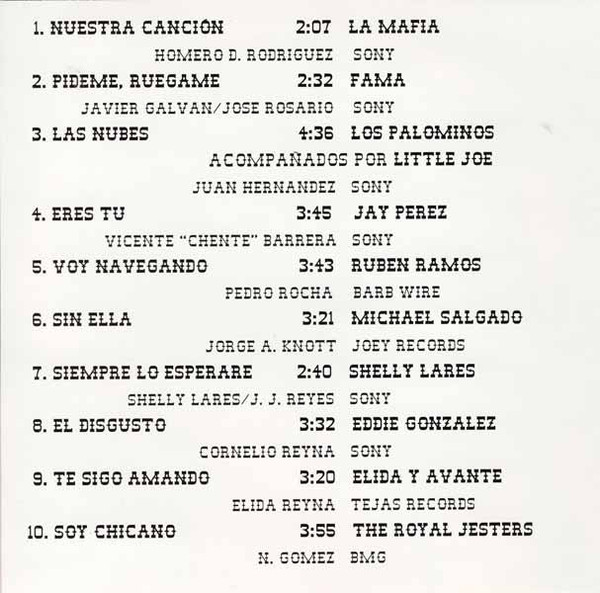 1. NUESTRA CANCIÓN 2:07 LA MAFIA
HOMERO D. RODRIGUEZ SONY
2. PIDEME, RUEGAME 2:32 FAMA
JAVIER GALVAN/JOSE ROSARIO SONY
3. LAS NUBES 4:36 LOS PALOMINOS
ACOMPAÑADOS POR LITTLE JOE
JUAN HERNANDEZ SONY
4. ERES TU 3:45 JAY PEREZ
VICENTE "CHENTE" BARRERA SONY
5. VOY NAVEGANDO 3:43 RUBEN RAMOS
PEDRO ROCHA BARB WIRE
6. SIN ELLA 3:21 MICHAEL SALGADO
JORGE A. KNOTT JOEY RECORDS
7. SIEMPRE LO ESPERARE 2:40 SHELLY LARES
SHELLY LARES/J. J. REYES SONY
8. EL DISGUSTO 3:32 EDDIE GONZALEZ
CORNELIO REYNA SONY
9. TE SIGO AMANDO 3:20 ELIDA Y AVANTE
ELIDA REYNA TEJAS RECORDS
10. SOY CHICANO 3:55 THE ROYAL JESTERS
N. GOMEZ BMG